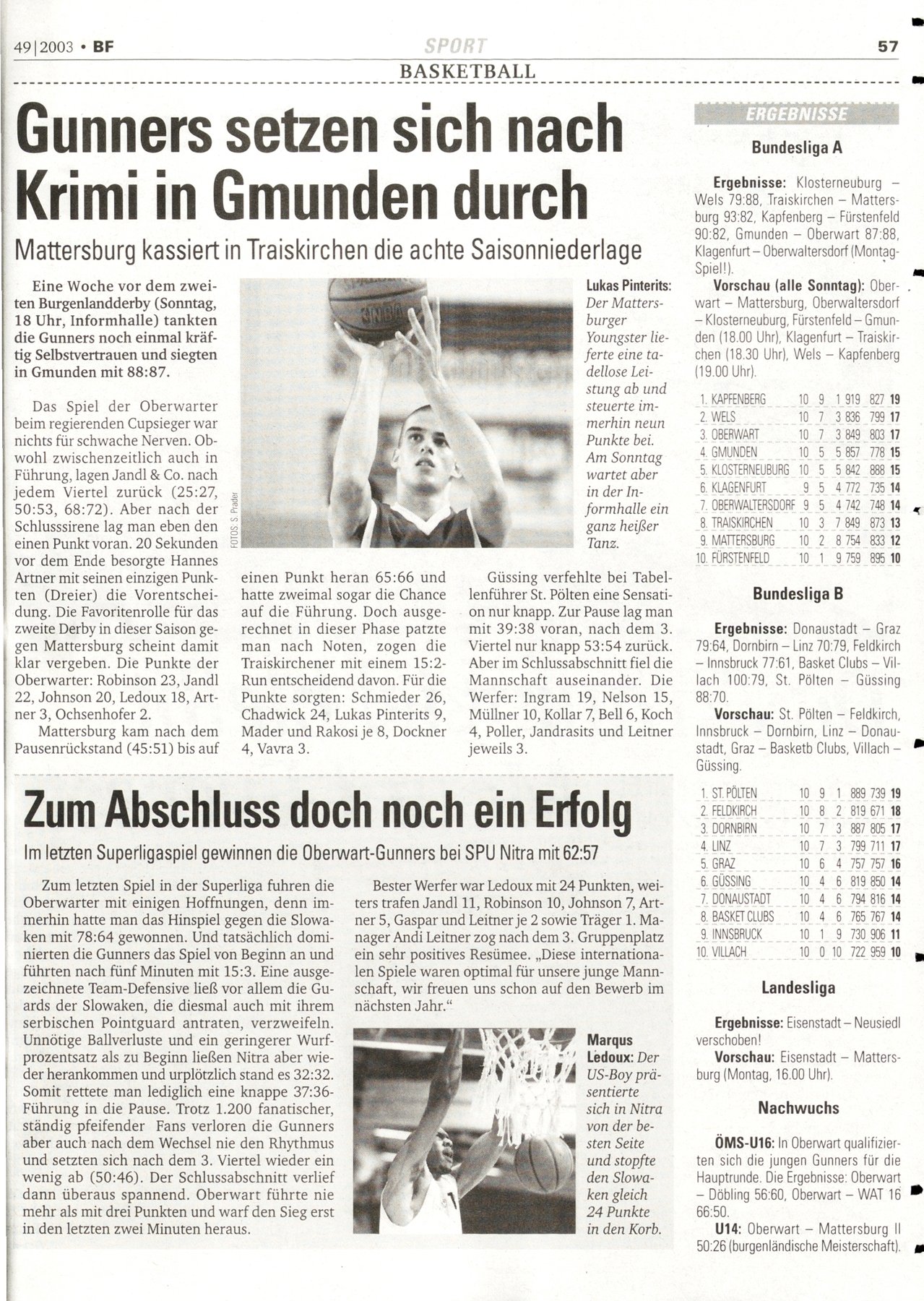 49|2003 • BF

SPORT

57

BASKETBALL

Gunners setzen sich nach Krimi in Gmunden durch

Mattersburg kassiert in Traiskirchen die achte Saisonniederlage

Eine Woche vor dem zweiten Burgenlandderby (Sonntag, 18 Uhr, Informhalle) tankten die Gunners noch einmal kräftig Selbstvertrauen und siegten in Gmunden mit 88:87.

Das Spiel der Oberwarter beim regierenden Cupsieger war nichts für schwache Nerven. Obwohl zwischenzeitlich auch in Führung, lagen Jandl & Co. nach jedem Viertel zurück (25:27, 50:53, 68:72). Aber nach der Schlusssirene lag man eben den einen Punkt voran. 20 Sekunden vor dem Ende besorgte Hannes Artner mit seinen einzigen Punkten (Dreier) die Vorentscheidung. Die Favoritenrolle für das zweite Derby in dieser Saison gegen Mattersburg scheint damit klar vergeben. Die Punkte der Oberwarter: Robinson 23, Jandl 22, Johnson 20, Ledoux 18, Artner 3, Ochsenhofer 2.

Mattersburg kam nach dem Pausenrückstand (45:51) bis auf einen Punkt heran 65:66 und hatte zweimal sogar die Chance auf die Führung. Doch ausgerechnet in dieser Phase patzte man nach Noten, zogen die Traiskirchener mit einem 15:2-Run entscheidend davon. Für die Punkte sorgten: Schmieder 26, Chadwick 24, Lukas Pinterits 9, Mader und Rakosi je 8, Dockner 4, Vavra 3.

FOTOS: S. Prader

Lukas Pinterits: Der Mattersburger Youngster lieferte eine tadellose Leistung ab und steuerte immerhin neun Punkte bei. Am Sonntag wartet aber in der Informhalle ein ganz heißer Tanz.

Güssing verfehlte bei Tabellenführer St. Pölten eine Sensation nur knapp. Zur Pause lag man mit 39:38 voran, nach dem 3. Viertel nur knapp 53:54 zurück. Aber im Schlussabschnitt fiel die Mannschaft auseinander. Die Werfer: Ingram 19, Nelson 15, Müllner 10, Kollar 7, Bell 6, Koch 4, Poller, Jandrasits und Leitner jeweils 3.

Zum Abschluss doch noch ein Erfolg

Im letzten Superligaspiel gewinnen die Oberwart-Gunners bei SPU Nitra mit 62:57

Zum letzten Spiel in der Superliga fuhren die Oberwarter mit einigen Hoffnungen, denn immerhin hatte man das Hinspiel gegen die Slowaken mit 78:64 gewonnen. Und tatsächlich dominierten die Gunners das Spiel von Beginn an und führten nach fünf Minuten mit 15:3. Eine ausgezeichnete Team-Defensive ließ vor allem die Guards der Slowaken, die diesmal auch mit ihrem serbischen Pointguard antraten, verzweifeln. Unnötige Ballverluste und ein geringerer Wurfprozentsatz als zu Beginn ließen Nitra aber wieder herankommen und urplötzlich stand es 32:32. Somit rettete man lediglich eine knappe 37:36-Führung in die Pause. Trotz 1.200 fanatischer, ständig pfeifender Fans verloren die Gunners aber auch nach dem Wechsel nie den Rhythmus und setzten sich nach dem 3. Viertel wieder ein wenig ab (50:46). Der Schlussabschnitt verlief dann überaus spannend. Oberwart führte nie mehr als mit drei Punkten und warf den Sieg erst in den letzten zwei Minuten heraus.

Bester Werfer war Ledoux mit 24 Punkten, weiters trafen Jandl 11, Robinson 10, Johnson 7, Artner 5, Gaspar und Leitner je 2 sowie Träger 1. Manager Andi Leitner zog nach dem 3. Gruppenplatz ein sehr positives Resümee. „Diese internationalen Spiele waren optimal für unsere junge Mannschaft, wir freuen uns schon auf den Bewerb im nächsten Jahr."

Marqus Ledoux: Der US-Boy präsentierte sich in Nitra von der besten Seite und stopfte den Slowaken gleich 24 Punkte in den Korb.

ERGEBNISSE

Bundesliga A

Ergebnisse: Klosterneuburg – Wels 79:88, Traiskirchen – Mattersburg 93:82, Kapfenberg – Fürstenfeld 90:82, Gmunden – Oberwart 87:88, Klagenfurt – Oberwaltersdorf (Montag-Spiel!).

Vorschau (alle Sonntag): Oberwart – Mattersburg, Oberwaltersdorf – Klosterneuburg, Fürstenfeld – Gmunden (18.00 Uhr), Klagenfurt – Traiskirchen (18.30 Uhr), Wels – Kapfenberg (19.00 Uhr).

| 1. KAPFENBERG | 10 | 9 | 1 | 919 | 827 | 19 |
|---|---|---|---|---|---|---|
| 2. WELS | 10 | 7 | 3 | 836 | 799 | 17 |
| 3. OBERWART | 10 | 7 | 3 | 849 | 803 | 17 |
| 4. GMUNDEN | 10 | 5 | 5 | 857 | 778 | 15 |
| 5. KLOSTERNEUBURG | 10 | 5 | 5 | 842 | 888 | 15 |
| 6. KLAGENFURT | 9 | 5 | 4 | 772 | 735 | 14 |
| 7. OBERWALTERSDORF | 9 | 5 | 4 | 742 | 748 | 14 |
| 8. TRAISKIRCHEN | 10 | 3 | 7 | 849 | 873 | 13 |
| 9. MATTERSBURG | 10 | 2 | 8 | 754 | 833 | 12 |
| 10. FÜRSTENFELD | 10 | 1 | 9 | 759 | 895 | 10 |

Bundesliga B

Ergebnisse: Donaustadt – Graz 79:64, Dornbirn – Linz 70:79, Feldkirch – Innsbruck 77:61, Basket Clubs – Villach 100:79, St. Pölten – Güssing 88:70.

Vorschau: St. Pölten – Feldkirch, Innsbruck – Dornbirn, Linz – Donaustadt, Graz – Basketb Clubs, Villach – Güssing.

| 1. ST. PÖLTEN | 10 | 9 | 1 | 889 | 739 | 19 |
|---|---|---|---|---|---|---|
| 2. FELDKIRCH | 10 | 8 | 2 | 819 | 671 | 18 |
| 3. DORNBIRN | 10 | 7 | 3 | 887 | 805 | 17 |
| 4. LINZ | 10 | 7 | 3 | 799 | 711 | 17 |
| 5. GRAZ | 10 | 6 | 4 | 757 | 757 | 16 |
| 6. GÜSSING | 10 | 4 | 6 | 819 | 850 | 14 |
| 7. DONAUSTADT | 10 | 4 | 6 | 794 | 816 | 14 |
| 8. BASKET CLUBS | 10 | 4 | 6 | 765 | 767 | 14 |
| 9. INNSBRUCK | 10 | 1 | 9 | 730 | 906 | 11 |
| 10. VILLACH | 10 | 0 | 10 | 722 | 959 | 10 |

Landesliga

Ergebnisse: Eisenstadt – Neusiedl verschoben!

Vorschau: Eisenstadt – Mattersburg (Montag, 16.00 Uhr).

Nachwuchs

ÖMS-U16: In Oberwart qualifizierten sich die jungen Gunners für die Hauptrunde. Die Ergebnisse: Oberwart – Döbling 56:60, Oberwart – WAT 16 66:50.

U14: Oberwart – Mattersburg II 50:26 (burgenländische Meisterschaft).